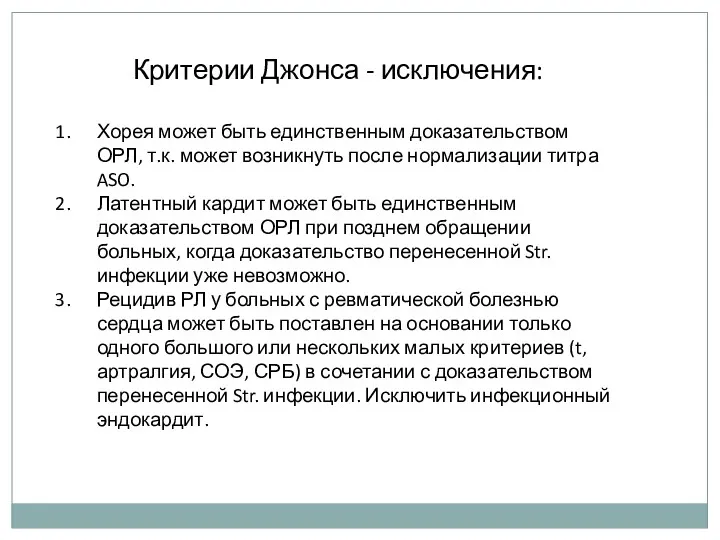 Критерии Джонса - исключения:

1. Хорея может быть единственным доказательством ОРЛ, т.к. может возникнуть после нормализации титра ASO.
2. Латентный кардит может быть единственным доказательством ОРЛ при позднем обращении больных, когда доказательство перенесенной Str. инфекции уже невозможно.
3. Рецидив РЛ у больных с ревматической болезнью сердца может быть поставлен на основании только одного большого или нескольких малых критериев (t, артралгия, СОЭ, СРБ) в сочетании с доказательством перенесенной Str. инфекции. Исключить инфекционный эндокардит.